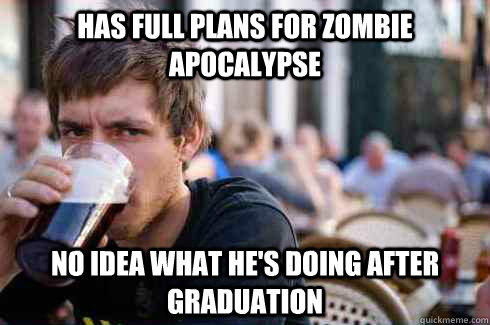 HAS FULL PLANS FOR ZOMBIE APOCALYPSE

NO IDEA WHAT HE'S DOING AFTER GRADUATION

quickmeme.com